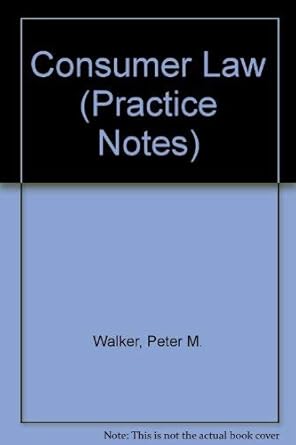 Consumer Law (Practice Notes)

Walker, Peter M.

Note: This is not the actual book cover